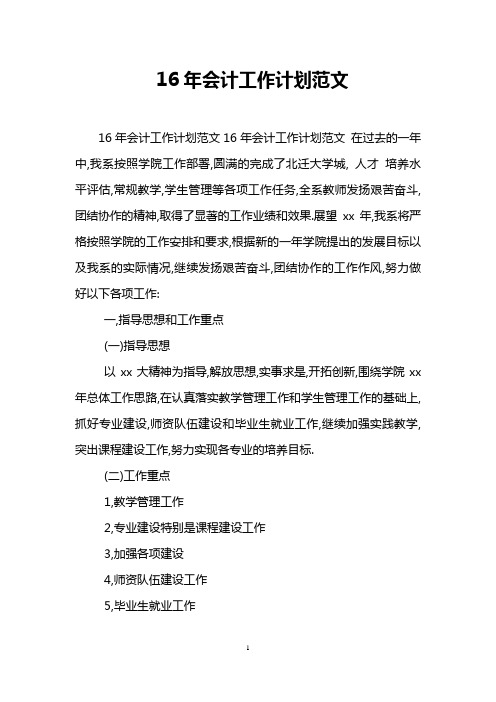 16 年会计工作计划范文

16 年会计工作计划范文 16 年会计工作计划范文 在过去的一年中,我系按照学院工作部署,圆满的完成了北迁大学城, 人才 培养水平评估,常规教学,学生管理等各项工作任务,全系教师发扬艰苦奋斗,团结协作的精神,取得了显著的工作业绩和效果.展望 xx 年,我系将严格按照学院的工作安排和要求,根据新的一年学院提出的发展目标以及我系的实际情况,继续发扬艰苦奋斗,团结协作的工作作风,努力做好以下各项工作:

一,指导思想和工作重点

(一)指导思想

以 xx 大精神为指导,解放思想,实事求是,开拓创新,围绕学院 xx 年总体工作思路,在认真落实教学管理工作和学生管理工作的基础上,抓好专业建设,师资队伍建设和毕业生就业工作,继续加强实践教学,突出课程建设工作,努力实现各专业的培养目标.

(二)工作重点

1,教学管理工作

2,专业建设特别是课程建设工作

3,加强各项建设

4,师资队伍建设工作

5,毕业生就业工作

1